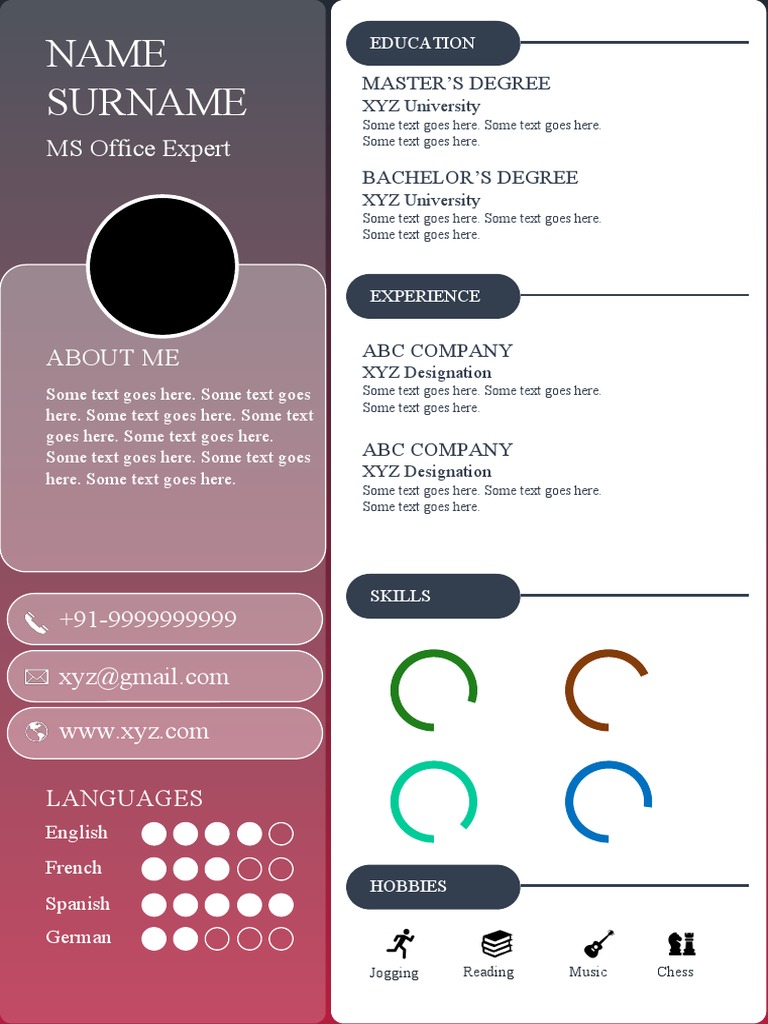 NAME SURNAME
MS Office Expert

ABOUT ME
Some text goes here. Some text goes here. Some text goes here. Some text goes here. Some text goes here. Some text goes here. Some text goes here. Some text goes here.

+91-9999999999
xyz@gmail.com
www.xyz.com

LANGUAGES
English
French
Spanish
German

EDUCATION
MASTER'S DEGREE
XYZ University
Some text goes here. Some text goes here. Some text goes here.

BACHELOR'S DEGREE
XYZ University
Some text goes here. Some text goes here. Some text goes here.

EXPERIENCE
ABC COMPANY
XYZ Designation
Some text goes here. Some text goes here. Some text goes here.

ABC COMPANY
XYZ Designation
Some text goes here. Some text goes here. Some text goes here.

SKILLS

HOBBIES
Jogging
Reading
Music
Chess